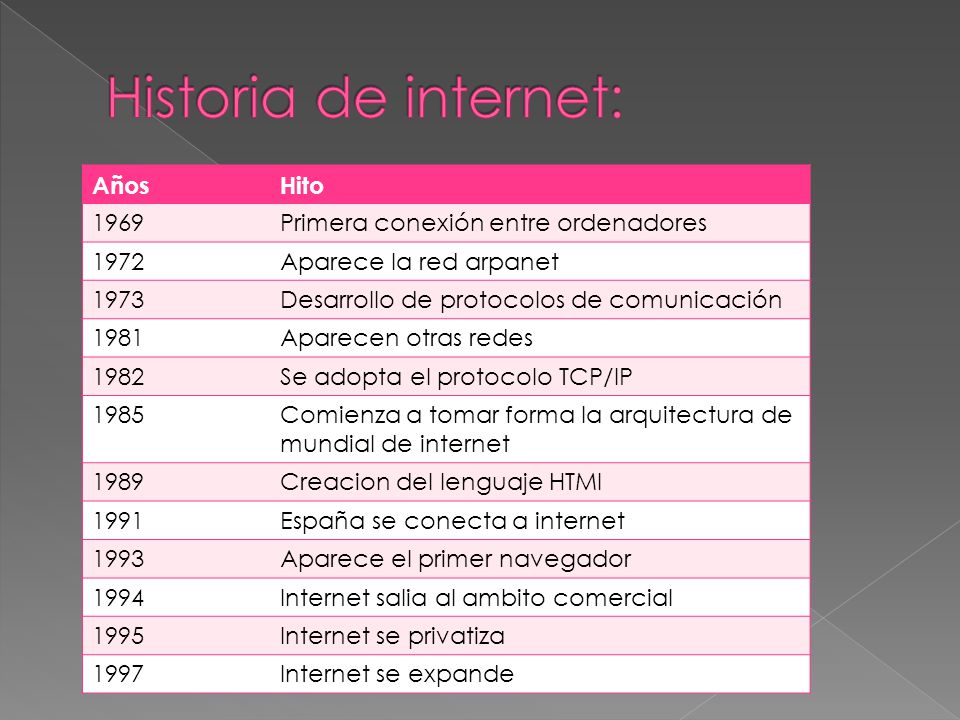 Historia de internet:

| Años | Hito |
|---|---|
| 1969 | Primera conexión entre ordenadores |
| 1972 | Aparece la red arpanet |
| 1973 | Desarrollo de protocolos de comunicación |
| 1981 | Aparecen otras redes |
| 1982 | Se adopta el protocolo TCP/IP |
| 1985 | Comienza a tomar forma la arquitectura de mundial de internet |
| 1989 | Creacion del lenguaje HTMl |
| 1991 | España se conecta a internet |
| 1993 | Aparece el primer navegador |
| 1994 | Internet salia al ambito comercial |
| 1995 | Internet se privatiza |
| 1997 | Internet se expande |